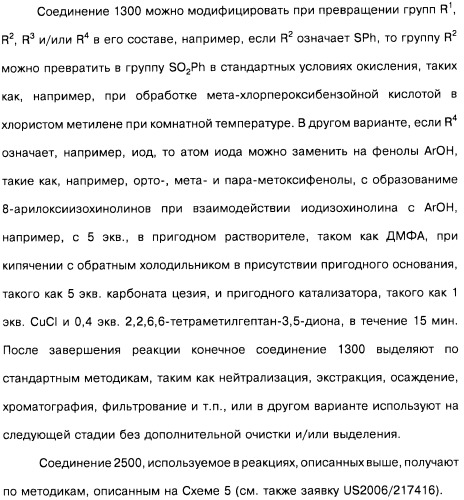 Соединение 1300 можно модифицировать при превращении групп $R^1$, $R^2$, $R^3$ и/или $R^4$ в его составе, например, если $R^2$ означает SPh, то группу $R^2$ можно превратить в группу $SO_2Ph$ в стандартных условиях окисления, таких как, например, при обработке мета-хлорпероксибензойной кислотой в хлористом метилене при комнатной температуре. В другом варианте, если $R^4$ означает, например, иод, то атом иода можно заменить на фенолы ArOH, такие как, например, орто-, мета- и пара-метоксифенолы, с образованиме 8-арилоксиизохинолинов при взаимодействии иодизохинолина с ArOH, например, с 5 экв., в пригодном растворителе, таком как ДМФА, при кипячении с обратным холодильником в присутствии пригодного основания, такого как 5 экв. карбоната цезия, и пригодного катализатора, такого как 1 экв. CuCl и 0,4 экв. 2,2,6,6-тетраметилгептан-3,5-диона, в течение 15 мин. После завершения реакции конечное соединение 1300 выделяют по стандартным методикам, таким как нейтрализация, экстракция, осаждение, хроматография, фильтрование и т.п., или в другом варианте используют на следующей стадии без дополнительной очистки и/или выделения.

Соединение 2500, используемое в реакциях, описанных выше, получают по методикам, описанным на Схеме 5 (см. также заявку US2006/217416).